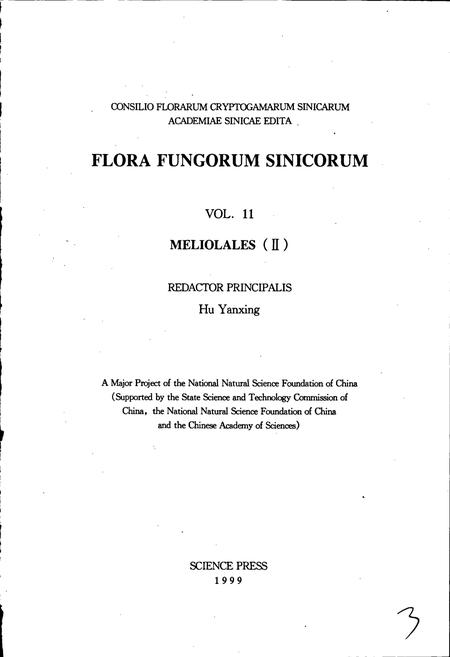 CONSILIO FLORARUM CRYPTOGAMARUM SINICARUM
ACADEMIAE SINICAE EDITA

FLORA FUNGORUM SINICORUM

VOL. 11

MELIOLALES (Ⅱ)

REDACTOR PRINCIPALIS
Hu Yanxing

A Major Project of the National Natural Science Foundation of China (Supported by the State Science and Technology Commission of China, the National Natural Science Foundation of China and the Chinese Academy of Sciences)

SCIENCE PRESS
1999

3